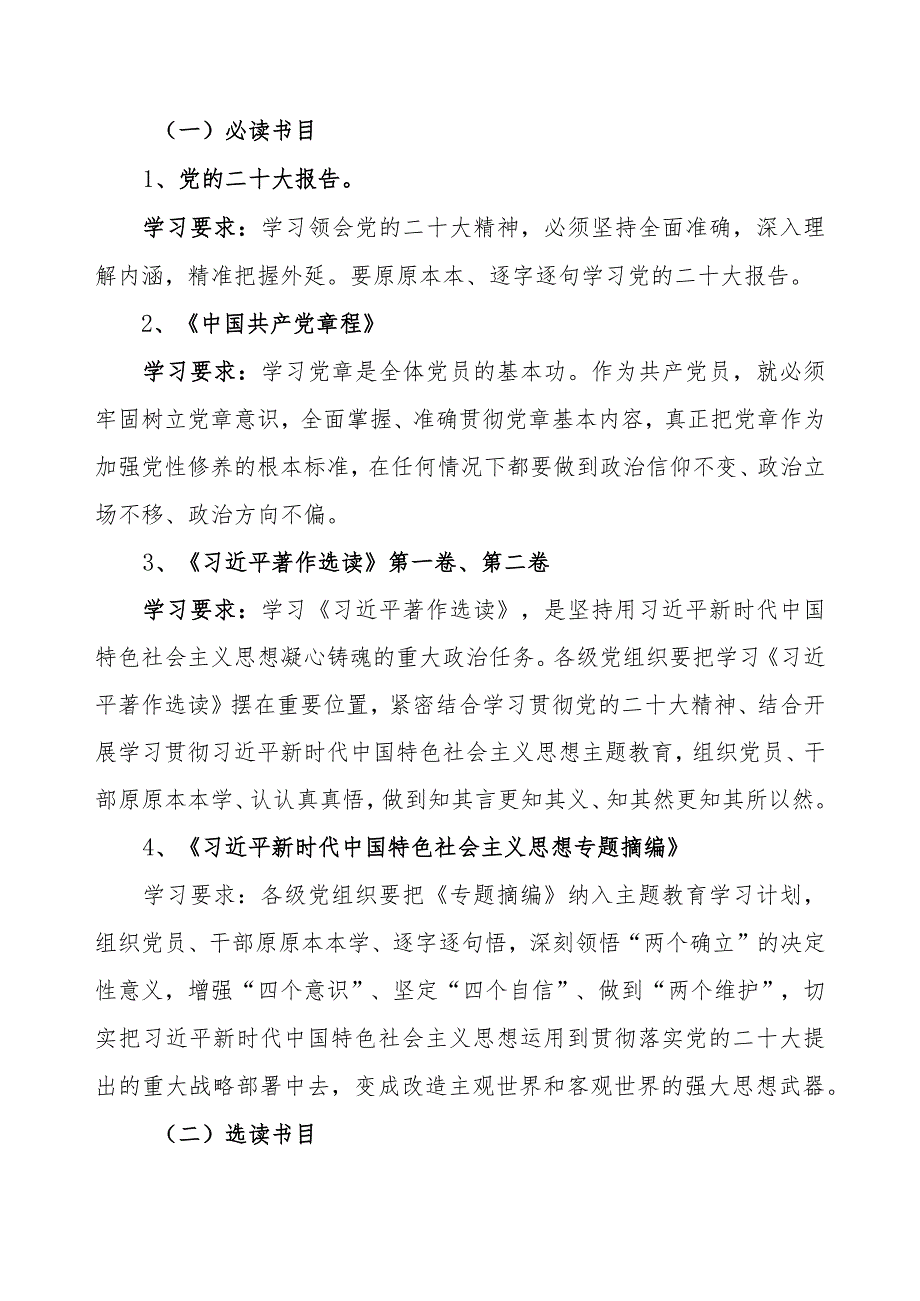 （一）必读书目

1、党的二十大报告。

学习要求：学习领会党的二十大精神，必须坚持全面准确，深入理解内涵，精准把握外延。要原原本本、逐字逐句学习党的二十大报告。

2、《中国共产党章程》

学习要求：学习党章是全体党员的基本功。作为共产党员，就必须牢固树立党章意识，全面掌握、准确贯彻党章基本内容，真正把党章作为加强党性修养的根本标准，在任何情况下都要做到政治信仰不变、政治立场不移、政治方向不偏。

3、《习近平著作选读》第一卷、第二卷

学习要求：学习《习近平著作选读》，是坚持用习近平新时代中国特色社会主义思想凝心铸魂的重大政治任务。各级党组织要把学习《习近平著作选读》摆在重要位置，紧密结合学习贯彻党的二十大精神、结合开展学习贯彻习近平新时代中国特色社会主义思想主题教育，组织党员、干部原原本本学、认认真真悟，做到知其言更知其义、知其然更知其所以然。

4、《习近平新时代中国特色社会主义思想专题摘编》

学习要求：各级党组织要把《专题摘编》纳入主题教育学习计划，组织党员、干部原原本本学、逐字逐句悟，深刻领悟“两个确立”的决定性意义，增强“四个意识”、坚定“四个自信”、做到“两个维护”，切实把习近平新时代中国特色社会主义思想运用到贯彻落实党的二十大提出的重大战略部署中去，变成改造主观世界和客观世界的强大思想武器。

（二）选读书目